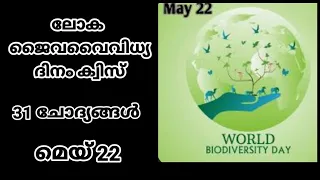 ലോക ജൈവവൈവിധ്യ ദിനം ക്വിസ്

31 ചോദ്യങ്ങൾ

മെയ് 22

May 22

WORLD
BIODIVERSITY DAY